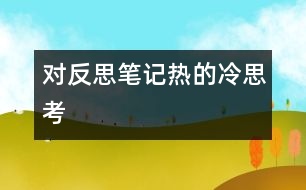 对反思笔记热的冷思考